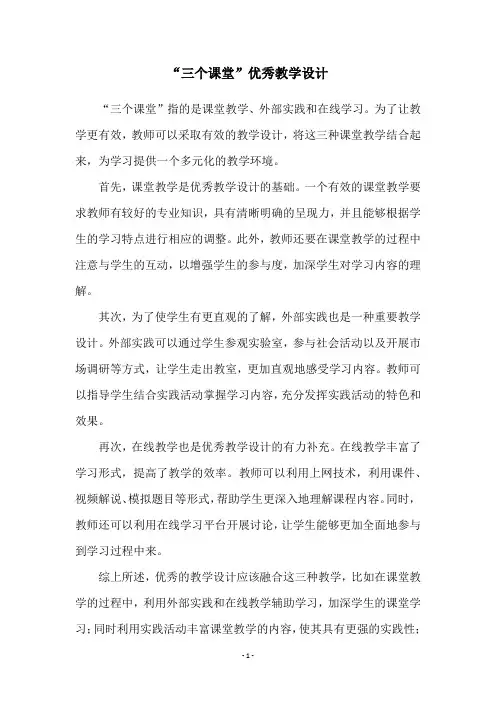 “三个课堂”优秀教学设计

“三个课堂”指的是课堂教学、外部实践和在线学习。为了让教学更有效，教师可以采取有效的教学设计，将这三种课堂教学结合起来，为学习提供一个多元化的教学环境。

首先，课堂教学是优秀教学设计的基础。一个有效的课堂教学要求教师有较好的专业知识，具有清晰明确的呈现力，并且能够根据学生的学习特点进行相应的调整。此外，教师还要在课堂教学的过程中注意与学生的互动，以增强学生的参与度，加深学生对学习内容的理解。

其次，为了使学生有更直观的了解，外部实践也是一种重要教学设计。外部实践可以通过学生参观实验室，参与社会活动以及开展市场调研等方式，让学生走出教室，更加直观地感受学习内容。教师可以指导学生结合实践活动掌握学习内容，充分发挥实践活动的特色和效果。

再次，在线教学也是优秀教学设计的有力补充。在线教学丰富了学习形式，提高了教学的效率。教师可以利用上网技术，利用课件、视频解说、模拟题目等形式，帮助学生更深入地理解课程内容。同时，教师还可以利用在线学习平台开展讨论，让学生能够更加全面地参与到学习过程中来。

综上所述，优秀的教学设计应该融合这三种教学，比如在课堂教学的过程中，利用外部实践和在线教学辅助学习，加深学生的课堂学习；同时利用实践活动丰富课堂教学的内容，使其具有更强的实践性；

- 1 -